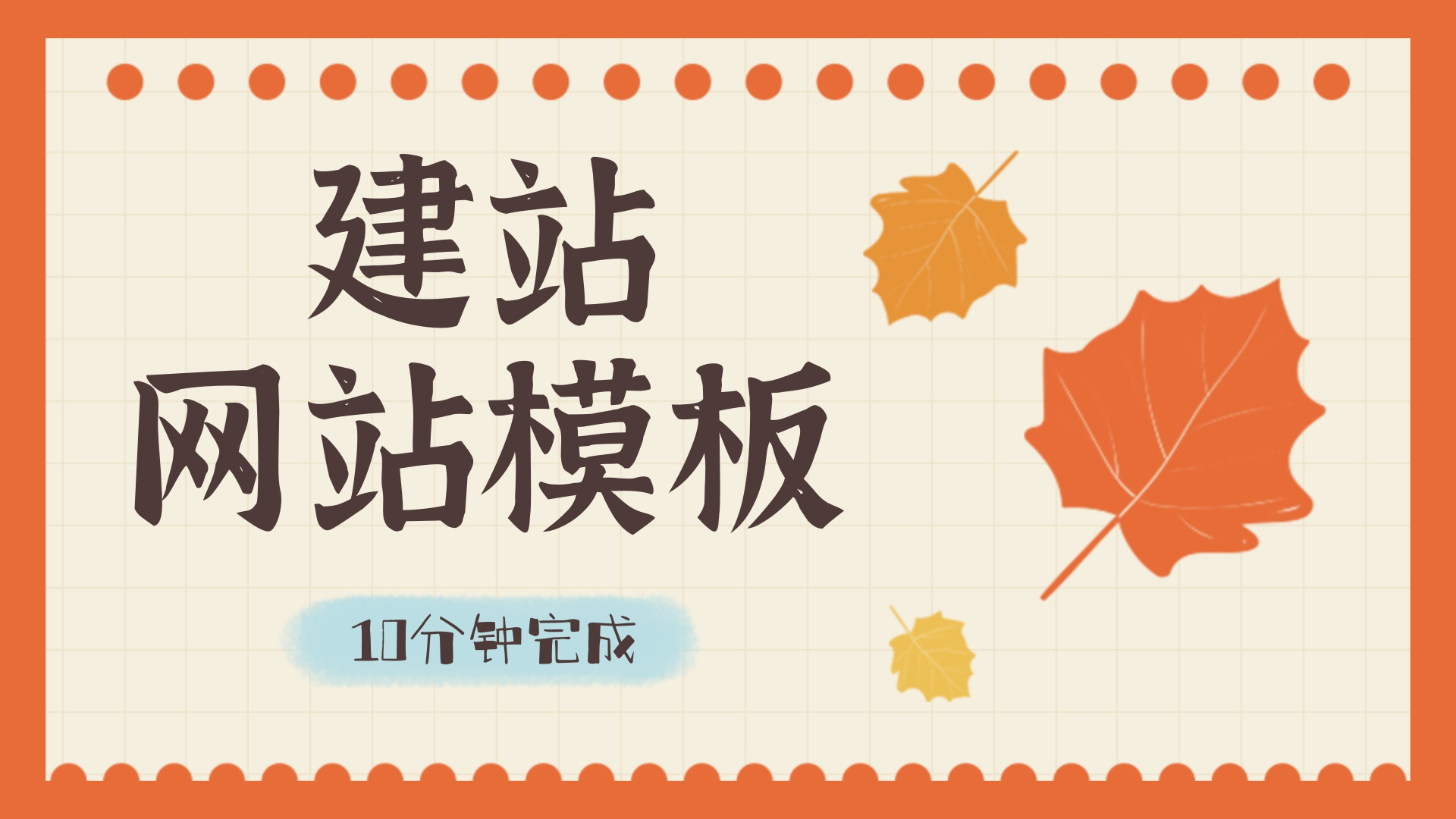 建站
网站模板

10分钟完成